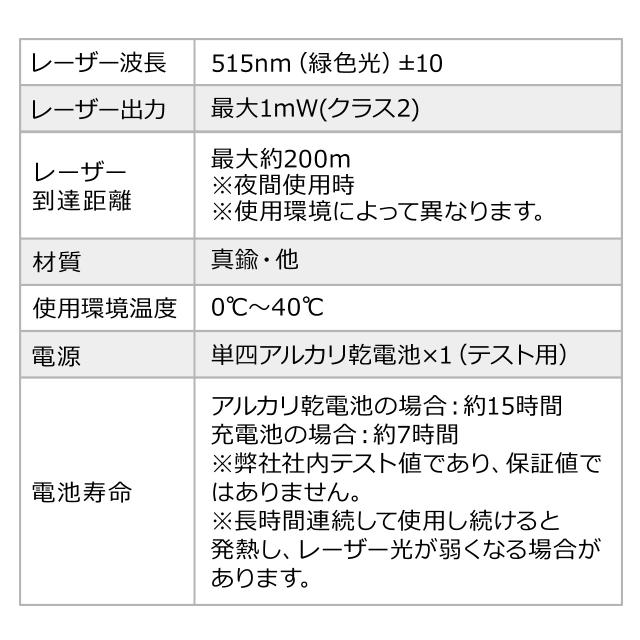 | レーザー波長 | 515nm（緑色光）±10 |
|---|---|
| レーザー出力 | 最大1mW(クラス2) |
| レーザー到達距離 | 最大約200m ※夜間使用時 ※使用環境によって異なります。 |
| 材質 | 真鍮・他 |
| 使用環境温度 | 0℃～40℃ |
| 電源 | 単四アルカリ乾電池×1（テスト用） |
| 電池寿命 | アルカリ乾電池の場合：約15時間 充電池の場合：約7時間 ※弊社社内テスト値であり、保証値ではありません。 ※長時間連続して使用し続けると発熱し、レーザー光が弱くなる場合があります。 |